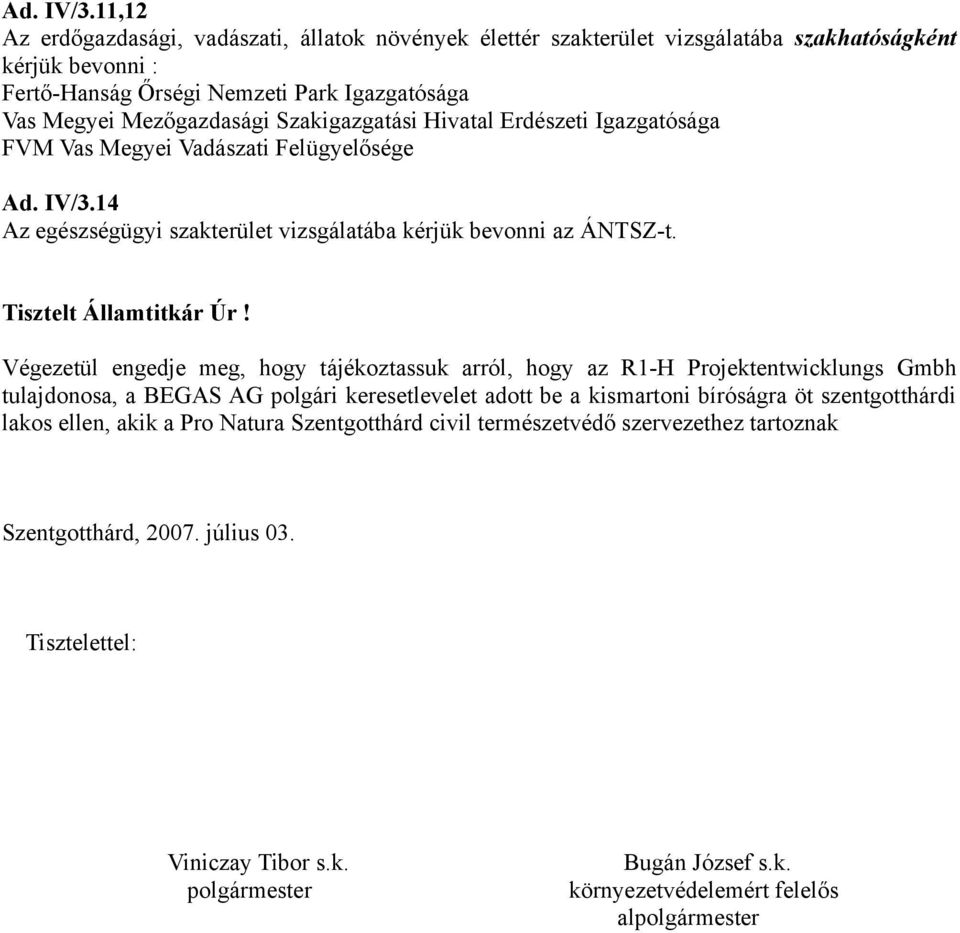 Ad. IV/3.11,12
Az erdőgazdasági, vadászati, állatok növények élettér szakterület vizsgálatába szakhatóságként kérjük bevonni :
Fertő-Hanság Őrségi Nemzeti Park Igazgatósága
Vas Megyei Mezőgazdasági Szakigazgatási Hivatal Erdészeti Igazgatósága
FVM Vas Megyei Vadászati Felügyelősége

Ad. IV/3.14
Az egészségügyi szakterület vizsgálatába kérjük bevonni az ÁNTSZ-t.

Tisztelt Államtitkár Úr !

Végezetül engedje meg, hogy tájékoztassuk arról, hogy az R1-H Projektentwicklungs Gmbh tulajdonosa, a BEGAS AG polgári keresetlevelet adott be a kismartoni bíróságra öt szentgotthárdi lakos ellen, akik a Pro Natura Szentgotthárd civil természetvédő szervezethez tartoznak

Szentgotthárd, 2007. július 03.

Tisztelettel:

Viniczay Tibor s.k.
polgármester

Bugán József s.k.
környezetvédelemért felelős
alpolgármester